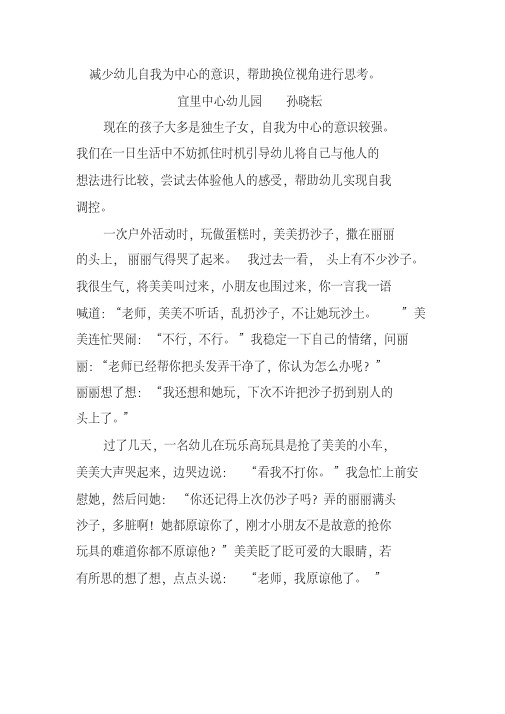 减少幼儿自我为中心的意识，帮助换位视角进行思考。

宜里中心幼儿园　　孙晓耘

现在的孩子大多是独生子女，自我为中心的意识较强。我们在一日生活中不妨抓住时机引导幼儿将自己与他人的想法进行比较，尝试去体验他人的感受，帮助幼儿实现自我调控。

一次户外活动时，玩做蛋糕时，美美扔沙子，撒在丽丽的头上，丽丽气得哭了起来。我过去一看，头上有不少沙子。我很生气，将美美叫过来，小朋友也围过来，你一言我一语喊道：“老师，美美不听话，乱扔沙子，不让她玩沙土。”美美连忙哭闹：“不行，不行。”我稳定一下自己的情绪，问丽丽：“老师已经帮你把头发弄干净了，你认为怎么办呢？”丽丽想了想：“我还想和她玩，下次不许把沙子扔到别人的头上了。”

过了几天，一名幼儿在玩乐高玩具是抢了美美的小车，美美大声哭起来，边哭边说：“看我不打你。”我急忙上前安慰她，然后问她：“你还记得上次仍沙子吗？弄的丽丽满头沙子，多脏啊！她都原谅你了，刚才小朋友不是故意的抢你玩具的难道你都不原谅他？”美美眨了眨可爱的大眼睛，若有所思的想了想，点点头说：“老师，我原谅他了。”